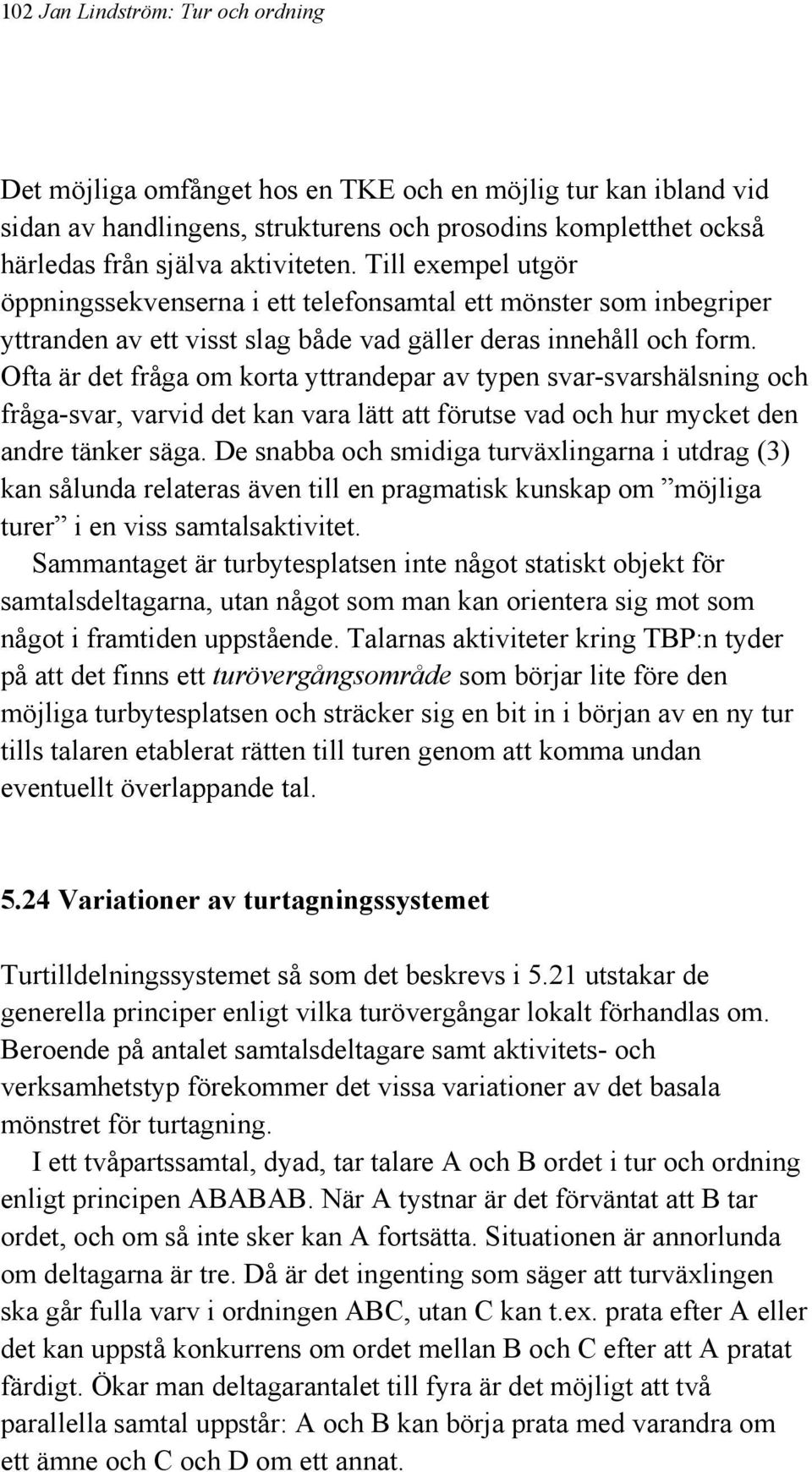 102 Jan Lindström: Tur och ordning

Det möjliga omfånget hos en TKE och en möjlig tur kan ibland vid sidan av handlingens, strukturens och prosodins kompletthet också härledas från själva aktiviteten. Till exempel utgör öppningssekvenserna i ett telefonsamtal ett mönster som inbegriper yttranden av ett visst slag både vad gäller deras innehåll och form. Ofta är det fråga om korta yttrandepar av typen svar-svarshälsning och fråga-svar, varvid det kan vara lätt att förutse vad och hur mycket den andre tänker säga. De snabba och smidiga turväxlingarna i utdrag (3) kan sålunda relateras även till en pragmatisk kunskap om ”möjliga turer” i en viss samtalsaktivitet.

Sammantaget är turbytesplatsen inte något statiskt objekt för samtalsdeltagarna, utan något som man kan orientera sig mot som något i framtiden uppstående. Talarnas aktiviteter kring TBP:n tyder på att det finns ett turövergångsområde som börjar lite före den möjliga turbytesplatsen och sträcker sig en bit in i början av en ny tur tills talaren etablerat rätten till turen genom att komma undan eventuellt överlappande tal.

5.24 Variationer av turtagningssystemet

Turtilldelningssystemet så som det beskrevs i 5.21 utstakar de generella principer enligt vilka turövergångar lokalt förhandlas om. Beroende på antalet samtalsdeltagare samt aktivitets- och verksamhetstyp förekommer det vissa variationer av det basala mönstret för turtagning.

I ett tvåpartssamtal, dyad, tar talare A och B ordet i tur och ordning enligt principen ABABAB. När A tystnar är det förväntat att B tar ordet, och om så inte sker kan A fortsätta. Situationen är annorlunda om deltagarna är tre. Då är det ingenting som säger att turväxlingen ska går fulla varv i ordningen ABC, utan C kan t.ex. prata efter A eller det kan uppstå konkurrens om ordet mellan B och C efter att A pratat färdigt. Ökar man deltagarantalet till fyra är det möjligt att två parallella samtal uppstår: A och B kan börja prata med varandra om ett ämne och C och D om ett annat.